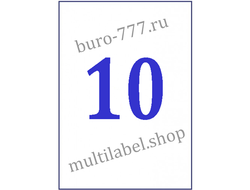 buro-777.ru

10

multilabel.shop